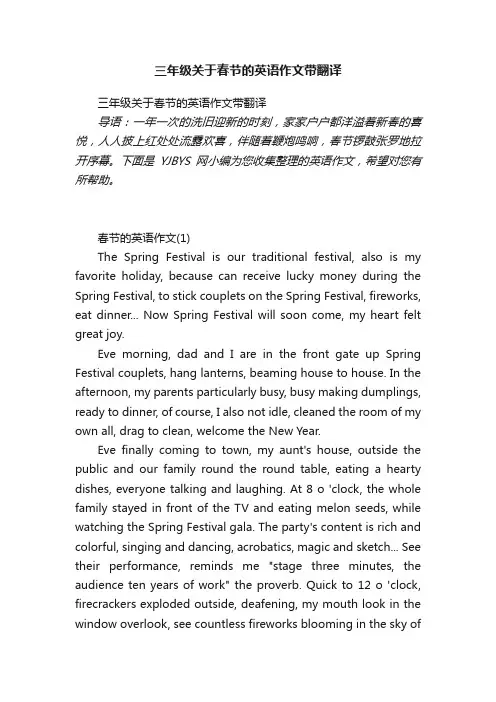 三年级关于春节的英语作文带翻译

三年级关于春节的英语作文带翻译

导语：一年一次的洗旧迎新的时刻，家家户户都洋溢着新春的喜悦，人人披上红处处流露欢喜，伴随着鞭炮鸣响，春节锣鼓张罗地拉开序幕。下面是 YJBYS 网小编为您收集整理的英语作文，希望对您有所帮助。

春节的英语作文(1)

The Spring Festival is our traditional festival, also is my favorite holiday, because can receive lucky money during the Spring Festival, to stick couplets on the Spring Festival, fireworks, eat dinner... Now Spring Festival will soon come, my heart felt great joy.

Eve morning, dad and I are in the front gate up Spring Festival couplets, hang lanterns, beaming house to house. In the afternoon, my parents particularly busy, busy making dumplings, ready to dinner, of course, I also not idle, cleaned the room of my own all, drag to clean, welcome the New Year.

Eve finally coming to town, my aunt's house, outside the public and our family round the round table, eating a hearty dishes, everyone talking and laughing. At 8 o 'clock, the whole family stayed in front of the TV and eating melon seeds, while watching the Spring Festival gala. The party's content is rich and colorful, singing and dancing, acrobatics, magic and sketch... See their performance, reminds me "stage three minutes, the audience ten years of work" the proverb. Quick to 12 o 'clock, firecrackers exploded outside, deafening, my mouth look in the window overlook, see countless fireworks blooming in the sky of